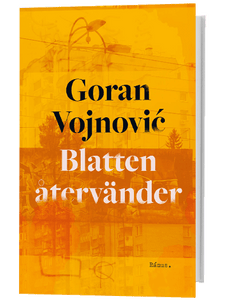 Goran Vojnović

Blatten återvänder

Rámus.